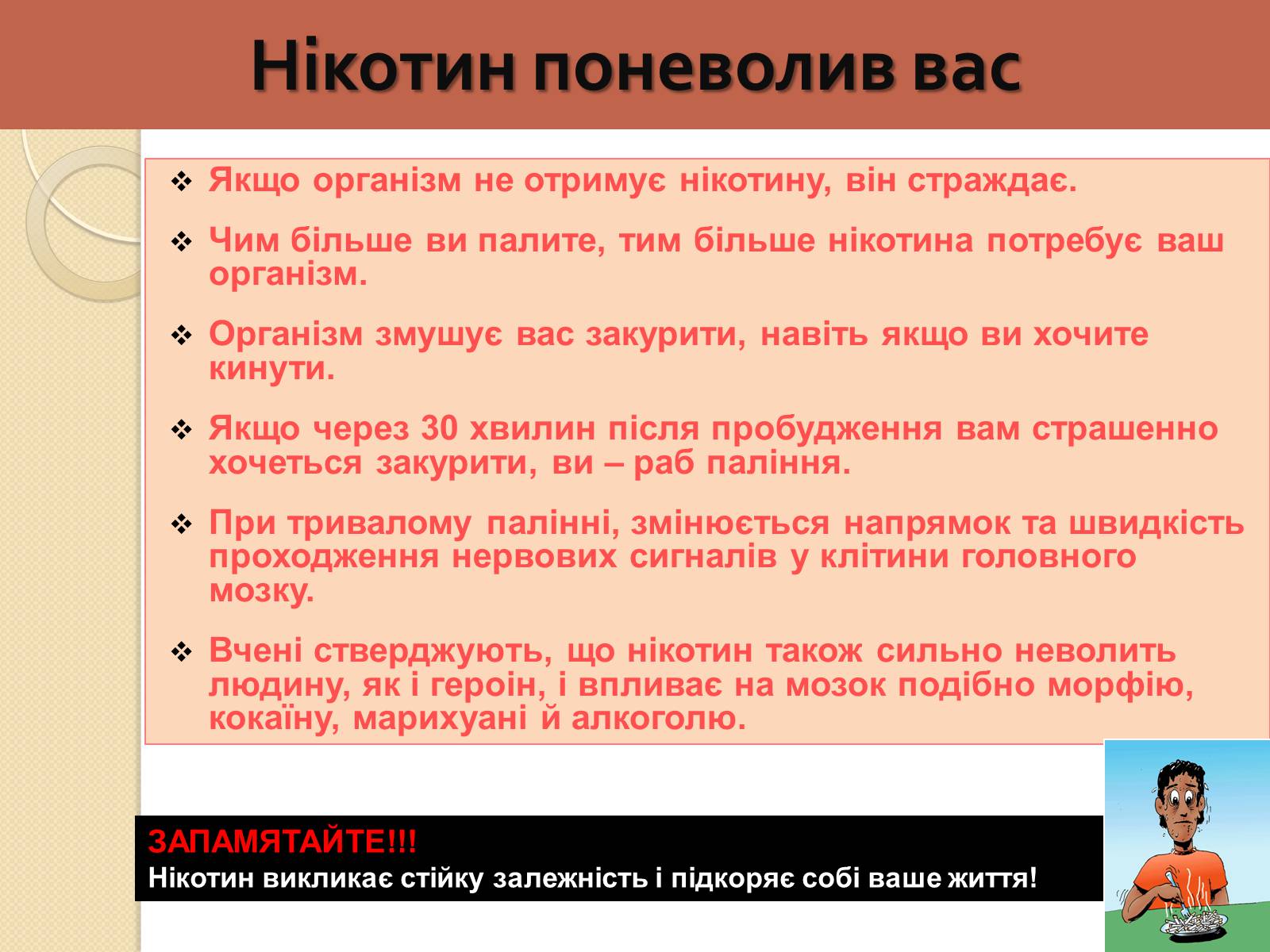 Нікотин поневолив вас

❖ Якщо організм не отримує нікотину, він страждає.

❖ Чим більше ви палите, тим більше нікотина потребує ваш організм.

❖ Організм змушує вас закурити, навіть якщо ви хочите кинути.

❖ Якщо через 30 хвилин після пробудження вам страшенно хочеться закурити, ви – раб паління.

❖ При тривалому палінні, змінюється напрямок та швидкість проходження нервових сигналів у клітини головного мозку.

❖ Вчені стверджують, що нікотин також сильно неволить людину, як і героін, і впливає на мозок подібно морфію, кокаїну, марихуані й алкоголю.

ЗАПАМЯТАЙТЕ!!!
Нікотин викликає стійку залежність і підкоряє собі ваше життя!